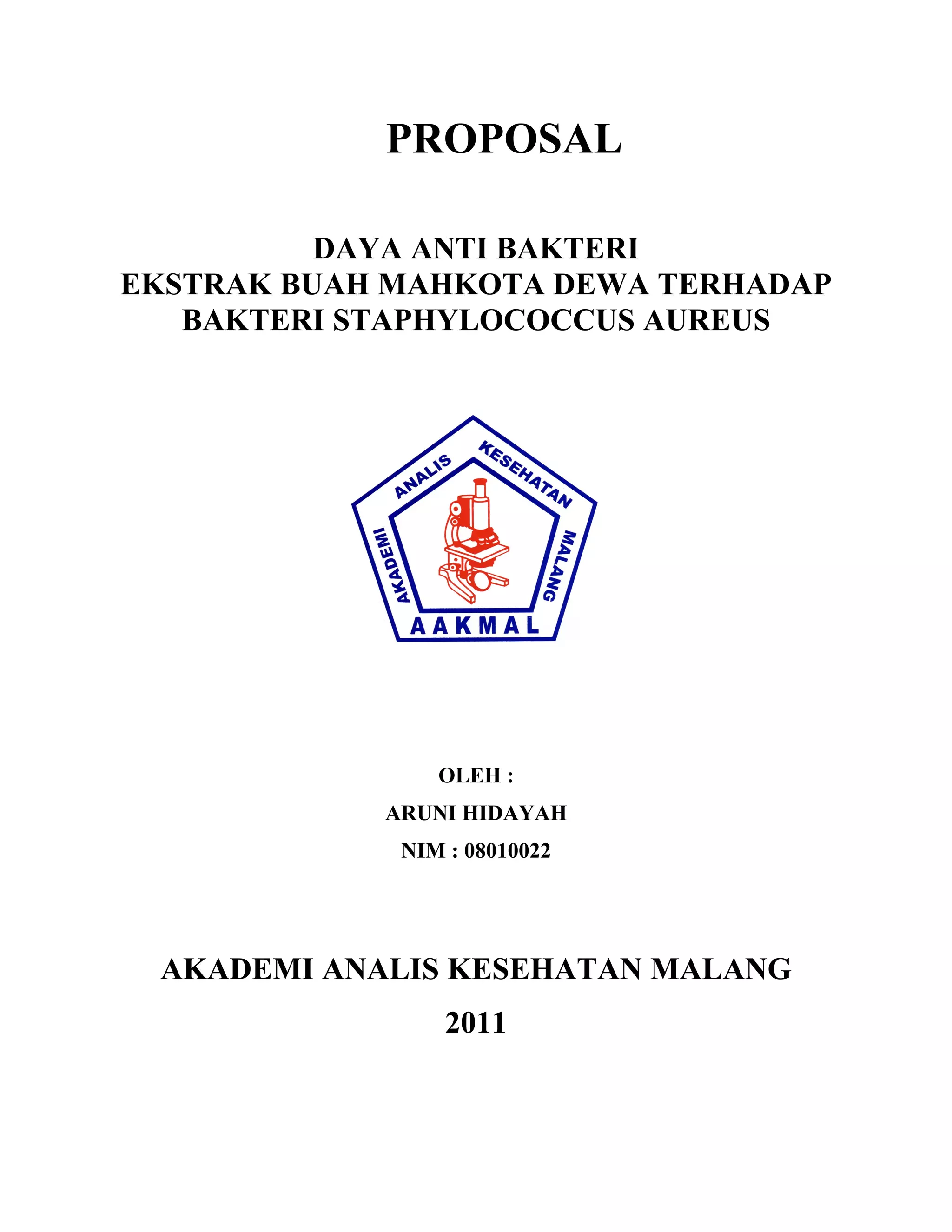 PROPOSAL

DAYA ANTI BAKTERI
EKSTRAK BUAH MAHKOTA DEWA TERHADAP
BAKTERI STAPHYLOCOCCUS AUREUS

AKADEMI ANALIS KESEHATAN MALANG
AAKMAL

OLEH :
ARUNI HIDAYAH
NIM : 08010022

AKADEMI ANALIS KESEHATAN MALANG
2011